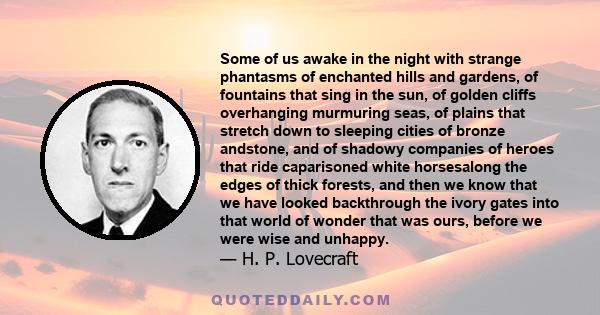 Some of us awake in the night with strange phantasms of enchanted hills and gardens, of fountains that sing in the sun, of golden cliffs overhanging murmuring seas, of plains that stretch down to sleeping cities of bronze andstone, and of shadowy companies of heroes that ride caparisoned white horsesalong the edges of thick forests, and then we know that we have looked backthrough the ivory gates into that world of wonder that was ours, before we were wise and unhappy.
— H. P. Lovecraft

QUOTEDDAILY.COM